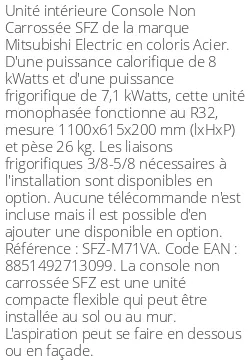 Unité intérieure Console Non Carrossée SFZ de la marque Mitsubishi Electric en coloris Acier. D'une puissance calorifique de 8 kWatts et d'une puissance frigorifique de 7,1 kWatts, cette unité monophasée fonctionne au R32, mesure 1100x615x200 mm (lxHxP) et pèse 26 kg. Les liaisons frigorifiques 3/8-5/8 nécessaires à l'installation sont disponibles en option. Aucune télécommande n'est incluse mais il est possible d'en ajouter une disponible en option. Référence : SFZ-M71VA. Code EAN : 8851492713099. La console non carrossée SFZ est une unité compacte flexible qui peut être installée au sol ou au mur. L'aspiration peut se faire en dessous ou en façade.